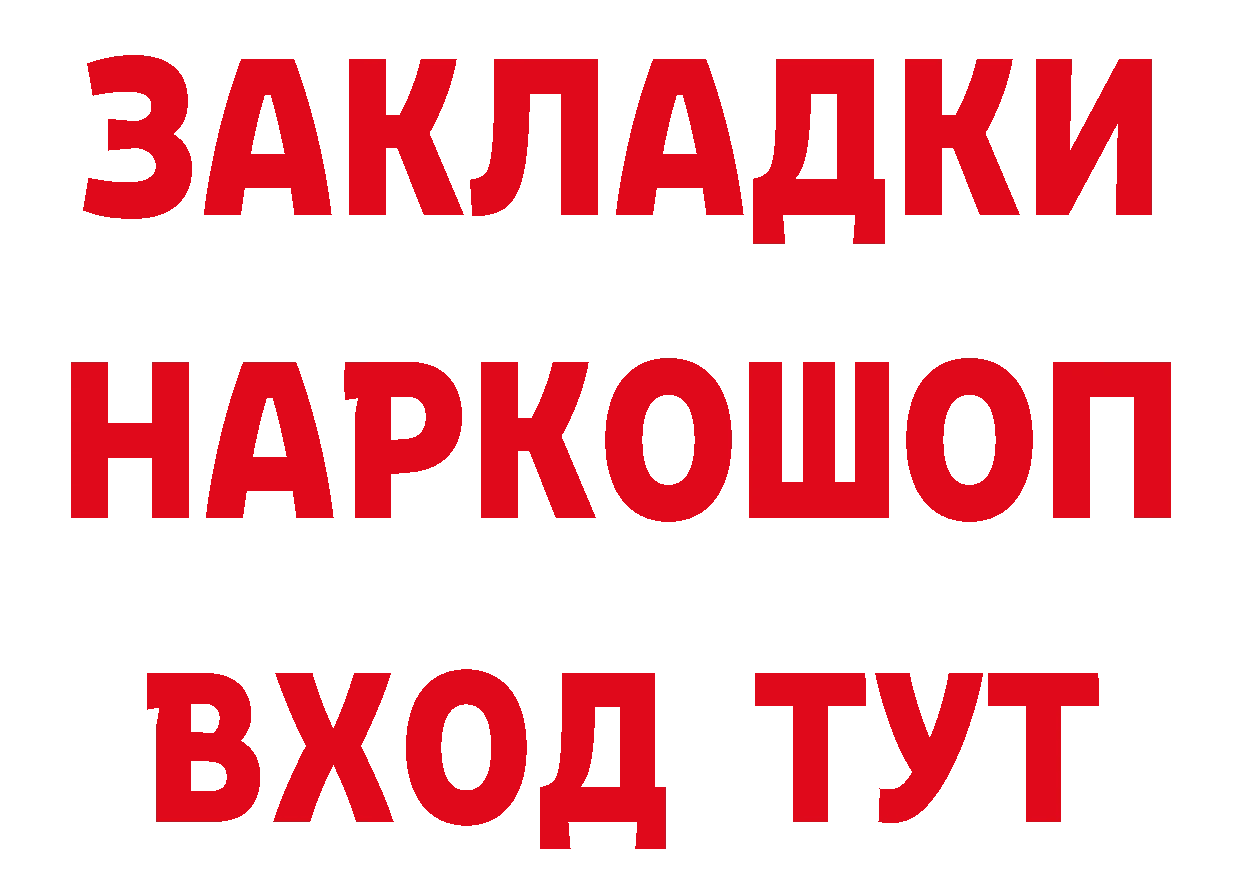 ЗАКЛАДКИ НАРКОШОП ВХОД ТУТ